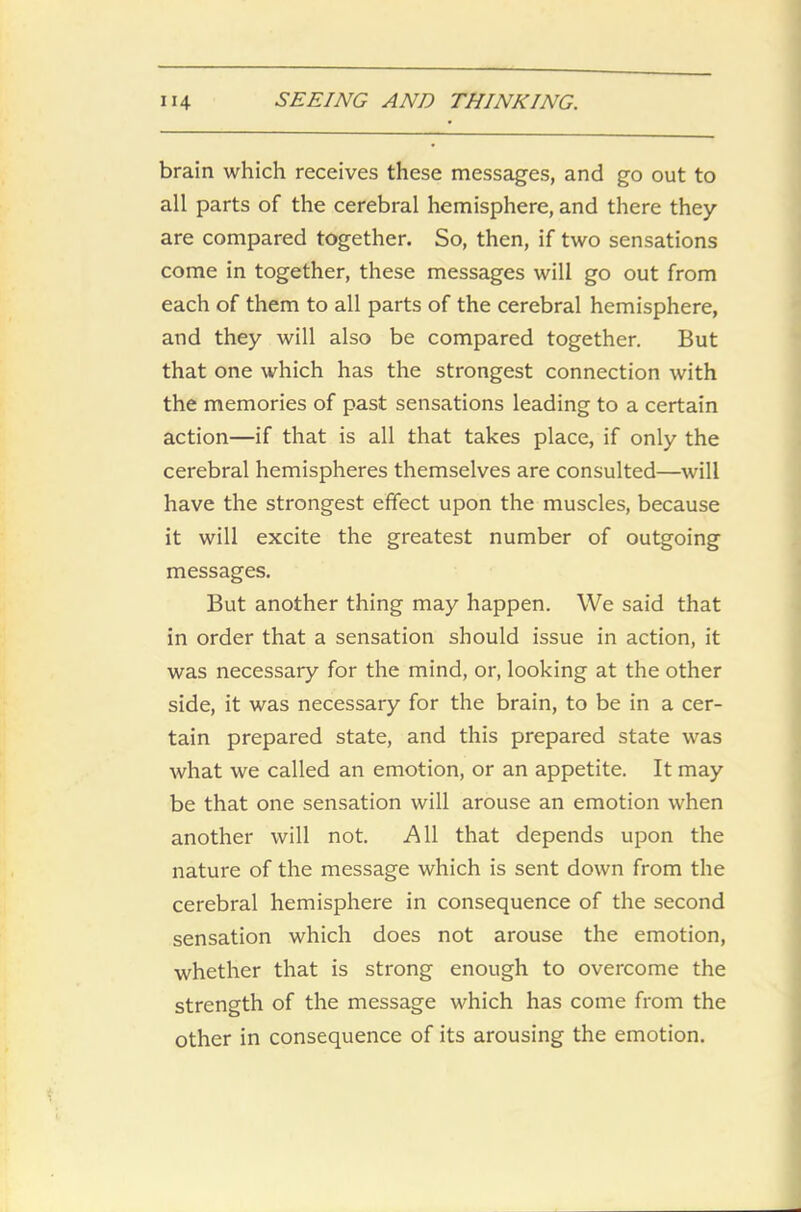 114 SEEING AND THINKING.

brain which receives these messages, and go out to all parts of the cerebral hemisphere, and there they are compared together. So, then, if two sensations come in together, these messages will go out from each of them to all parts of the cerebral hemisphere, and they will also be compared together. But that one which has the strongest connection with the memories of past sensations leading to a certain action—if that is all that takes place, if only the cerebral hemispheres themselves are consulted—will have the strongest effect upon the muscles, because it will excite the greatest number of outgoing messages.

But another thing may happen. We said that in order that a sensation should issue in action, it was necessary for the mind, or, looking at the other side, it was necessary for the brain, to be in a certain prepared state, and this prepared state was what we called an emotion, or an appetite. It may be that one sensation will arouse an emotion when another will not. All that depends upon the nature of the message which is sent down from the cerebral hemisphere in consequence of the second sensation which does not arouse the emotion, whether that is strong enough to overcome the strength of the message which has come from the other in consequence of its arousing the emotion.